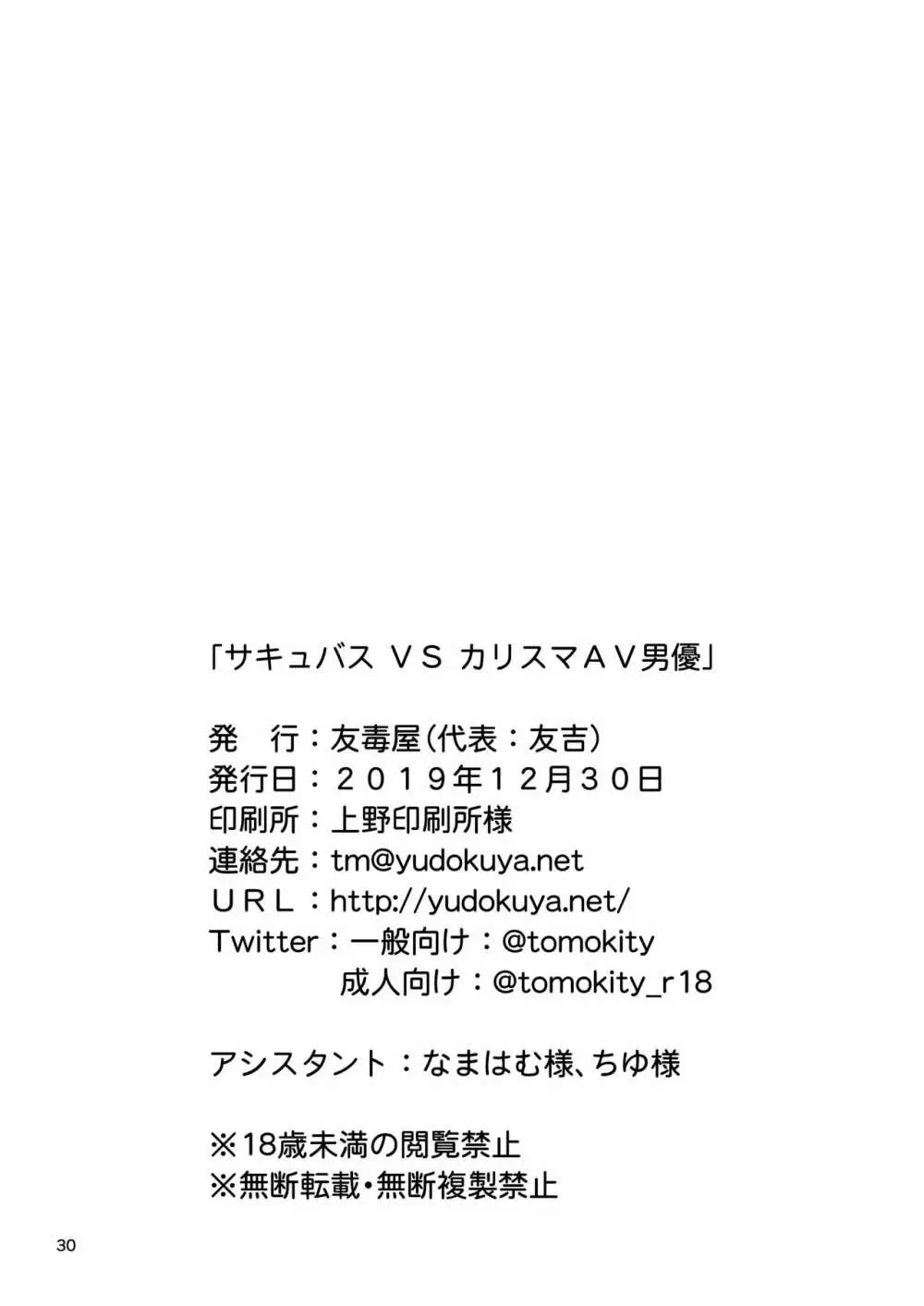 「サキュバス ＶＳ カリスマＡＶ男優」

発　行：友毒屋（代表：友吉）
発行日：２０１９年１２月３０日
印刷所：上野印刷所様
連絡先：tm@yudokuya.net
ＵＲＬ：http://yudokuya.net/
Twitter：一般向け：@tomokity
成人向け：@tomokity_r18

アシスタント：なまはむ様、ちゆ様

※18歳未満の閲覧禁止
※無断転載・無断複製禁止

30